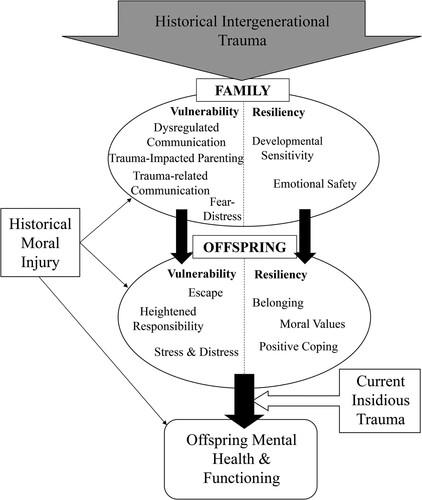 Historical Intergenerational Trauma

FAMILY

Vulnerability
Dysregulated Communication
Trauma-Impacted Parenting
Trauma-related Communication
Fear-Distress

Resiliency
Developmental Sensitivity
Emotional Safety

Historical Moral Injury

OFFSPRING

Vulnerability
Escape
Heightened Responsibility
Stress & Distress

Resiliency
Belonging
Moral Values
Positive Coping

Current Insidious Trauma

Offspring Mental Health & Functioning